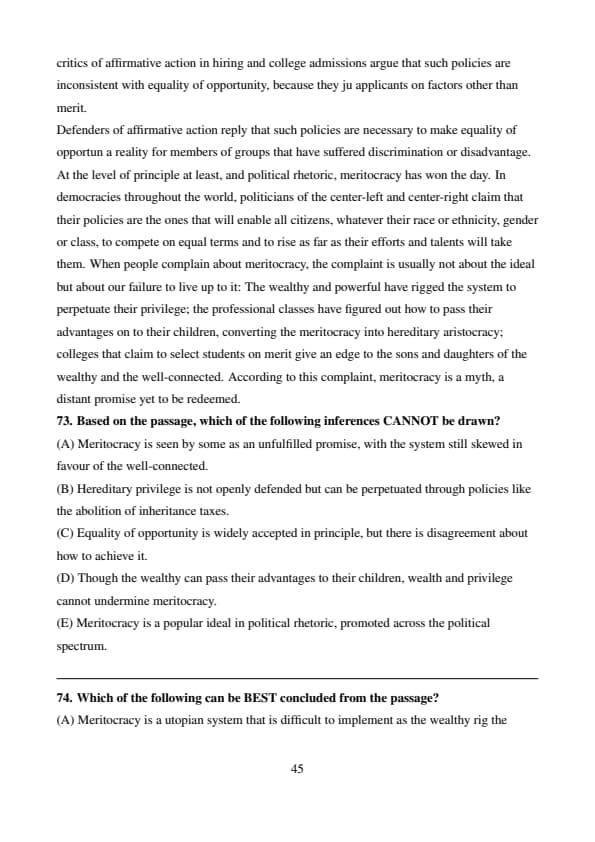 critics of affirmative action in hiring and college admissions argue that such policies are inconsistent with equality of opportunity, because they ju applicants on factors other than merit.
Defenders of affirmative action reply that such policies are necessary to make equality of opportun a reality for members of groups that have suffered discrimination or disadvantage. At the level of principle at least, and political rhetoric, meritocracy has won the day. In democracies throughout the world, politicians of the center-left and center-right claim that their policies are the ones that will enable all citizens, whatever their race or ethnicity, gender or class, to compete on equal terms and to rise as far as their efforts and talents will take them. When people complain about meritocracy, the complaint is usually not about the ideal but about our failure to live up to it: The wealthy and powerful have rigged the system to perpetuate their privilege; the professional classes have figured out how to pass their advantages on to their children, converting the meritocracy into hereditary aristocracy; colleges that claim to select students on merit give an edge to the sons and daughters of the wealthy and the well-connected. According to this complaint, meritocracy is a myth, a distant promise yet to be redeemed.
**73. Based on the passage, which of the following inferences CANNOT be drawn?**
(A) Meritocracy is seen by some as an unfulfilled promise, with the system still skewed in favour of the well-connected.
(B) Hereditary privilege is not openly defended but can be perpetuated through policies like the abolition of inheritance taxes.
(C) Equality of opportunity is widely accepted in principle, but there is disagreement about how to achieve it.
(D) Though the wealthy can pass their advantages to their children, wealth and privilege cannot undermine meritocracy.
(E) Meritocracy is a popular ideal in political rhetoric, promoted across the political spectrum.

**74. Which of the following can be BEST concluded from the passage?**
(A) Meritocracy is a utopian system that is difficult to implement as the wealthy rig the

45